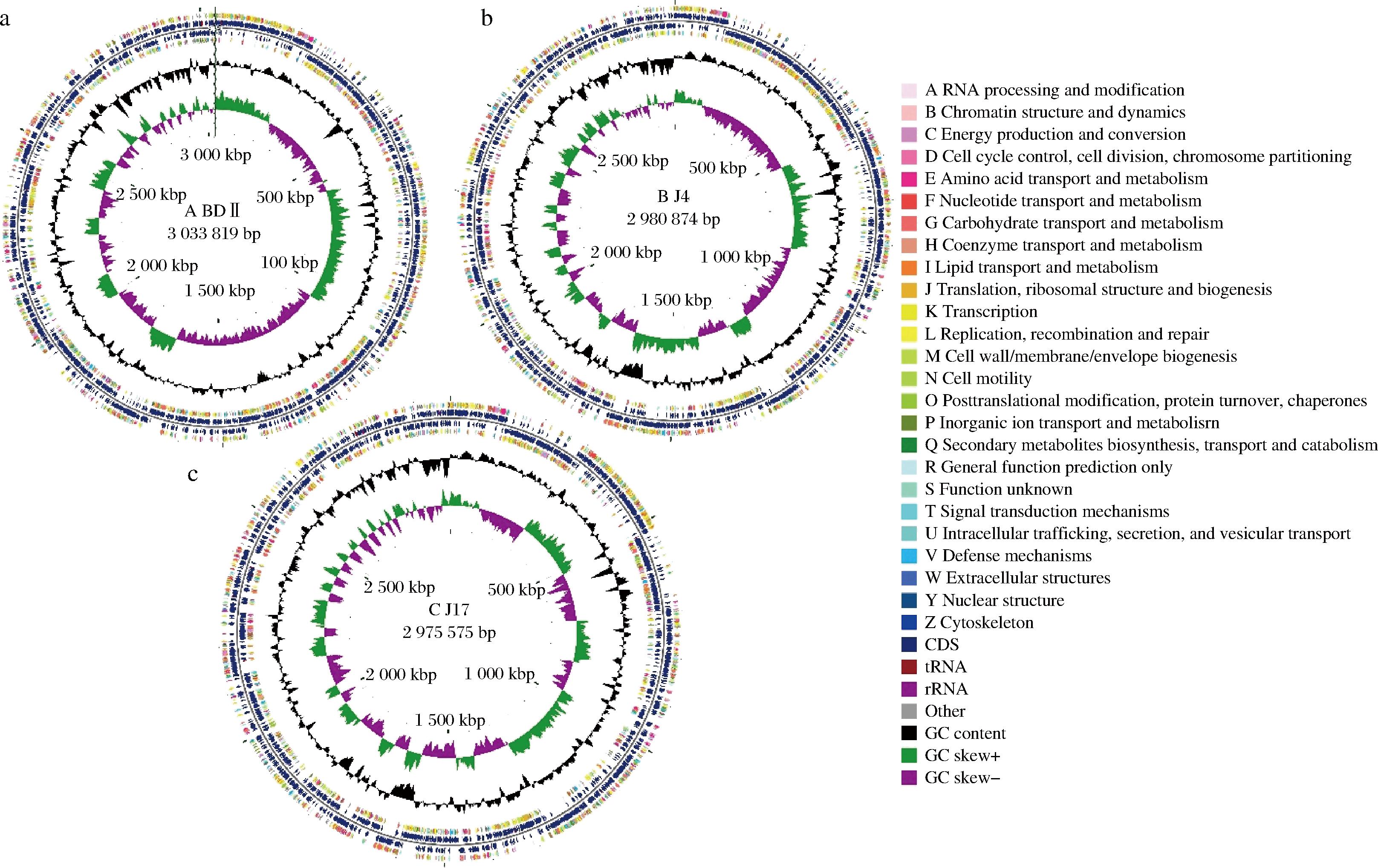 a

3 000 kbp

2 500 kbp

500 kbp

A BD Ⅱ

3 033 819 bp

2 000 kbp

100 kbp

1 500 kbp

b

2 500 kbp

500 kbp

B J4

2 980 874 bp

2 000 kbp

1 000 kbp

1 500 kbp

c

2 500 kbp

500 kbp

C J17

2 975 575 bp

2 000 kbp

1 000 kbp

1 500 kbp

A RNA processing and modification
B Chromatin structure and dynamics
C Energy production and conversion
D Cell cycle control, cell division, chromosome partitioning
E Amino acid transport and metabolism
F Nucleotide transport and metabolism
G Carbohydrate transport and metabolism
H Coenzyme transport and metabolism
I Lipid transport and metabolism
J Translation, ribosomal structure and biogenesis
K Transcription
L Replication, recombination and repair
M Cell wall/membrane/envelope biogenesis
N Cell motility
O Posttranslational modification, protein turnover, chaperones
P Inorganic ion transport and metabolisrn
Q Secondary metabolites biosynthesis, transport and catabolism
R General function prediction only
S Function unknown
T Signal transduction mechanisms
U Intracellular trafficking, secretion, and vesicular transport
V Defense mechanisms
W Extracellular structures
Y Nuclear structure
Z Cytoskeleton
CDS
tRNA
rRNA
Other
GC content
GC skew+
GC skew−